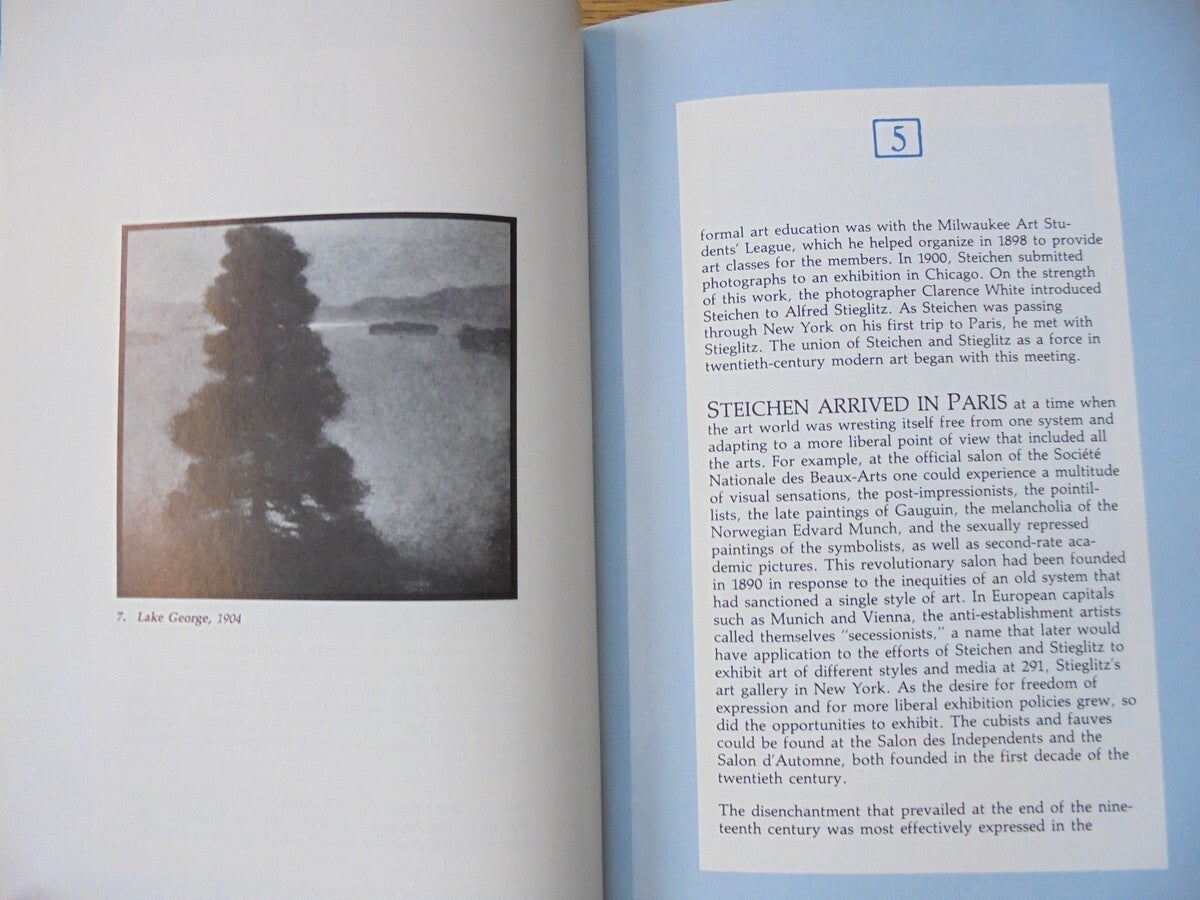 7. Lake George, 1904

5

formal art education was with the Milwaukee Art Students' League, which he helped organize in 1898 to provide art classes for the members. In 1900, Steichen submitted photographs to an exhibition in Chicago. On the strength of this work, the photographer Clarence White introduced Steichen to Alfred Stieglitz. As Steichen was passing through New York on his first trip to Paris, he met with Stieglitz. The union of Steichen and Stieglitz as a force in twentieth-century modern art began with this meeting.

STEICHEN ARRIVED IN PARIS at a time when the art world was wresting itself free from one system and adapting to a more liberal point of view that included all the arts. For example, at the official salon of the Société Nationale des Beaux-Arts one could experience a multitude of visual sensations, the post-impressionists, the pointillists, the late paintings of Gauguin, the melancholia of the Norwegian Edvard Munch, and the sexually repressed paintings of the symbolists, as well as second-rate academic pictures. This revolutionary salon had been founded in 1890 in response to the inequities of an old system that had sanctioned a single style of art. In European capitals such as Munich and Vienna, the anti-establishment artists called themselves "secessionists," a name that later would have application to the efforts of Steichen and Stieglitz to exhibit art of different styles and media at 291, Stieglitz's art gallery in New York. As the desire for freedom of expression and for more liberal exhibition policies grew, so did the opportunities to exhibit. The cubists and fauves could be found at the Salon des Independents and the Salon d'Automne, both founded in the first decade of the twentieth century.

The disenchantment that prevailed at the end of the nineteenth century was most effectively expressed in the